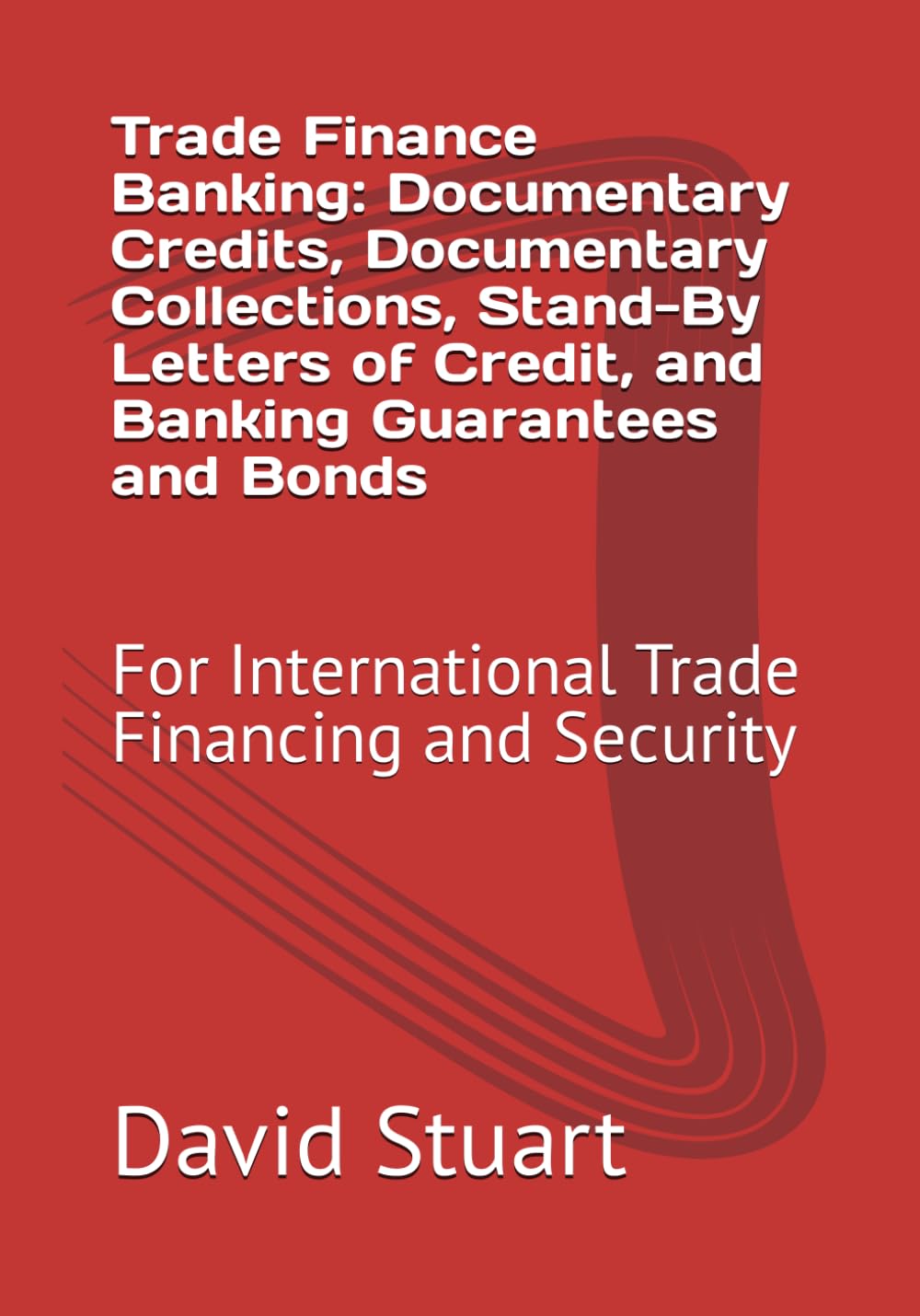 Trade Finance Banking: Documentary Credits, Documentary Collections, Stand-By Letters of Credit, and Banking Guarantees and Bonds

For International Trade Financing and Security

David Stuart